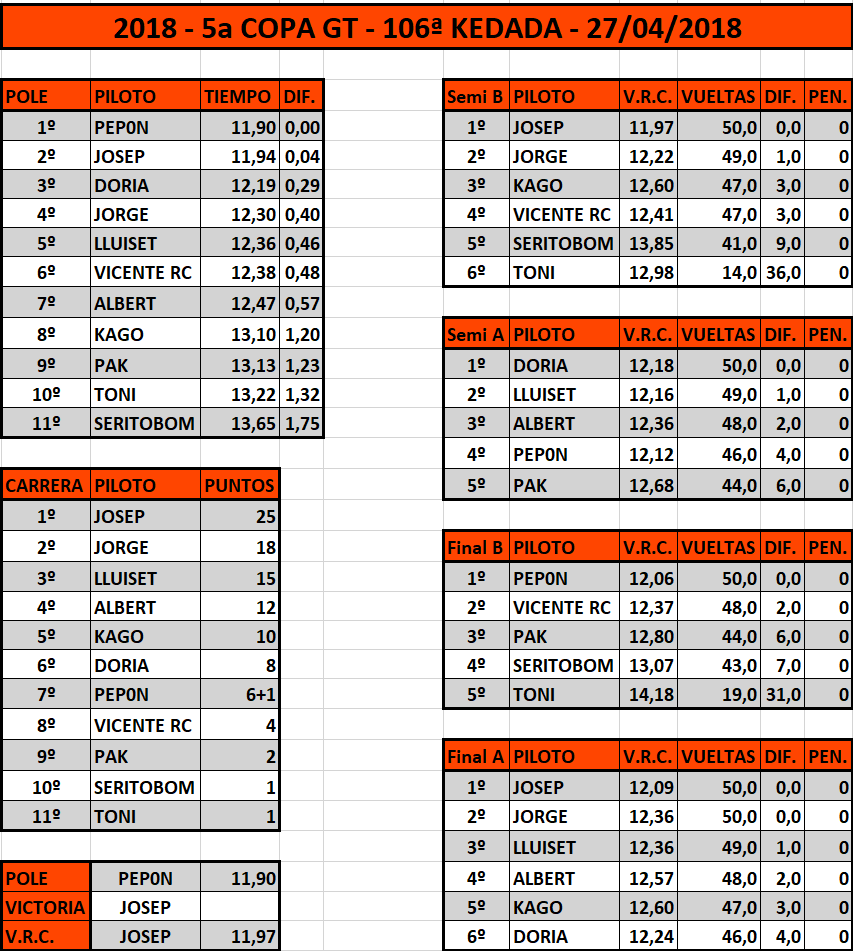 2018 - 5a COPA GT - 106ª KEDADA - 27/04/2018

| POLE | PILOTO | TIEMPO | DIF. |
|---|---|---|---|
| 1º | PEP0N | 11,90 | 0,00 |
| 2º | JOSEP | 11,94 | 0,04 |
| 3º | DORIA | 12,19 | 0,29 |
| 4º | JORGE | 12,30 | 0,40 |
| 5º | LLUISET | 12,36 | 0,46 |
| 6º | VICENTE RC | 12,38 | 0,48 |
| 7º | ALBERT | 12,47 | 0,57 |
| 8º | KAGO | 13,10 | 1,20 |
| 9º | PAK | 13,13 | 1,23 |
| 10º | TONI | 13,22 | 1,32 |
| 11º | SERITOBOM | 13,65 | 1,75 |

| CARRERA | PILOTO | PUNTOS |
|---|---|---|
| 1º | JOSEP | 25 |
| 2º | JORGE | 18 |
| 3º | LLUISET | 15 |
| 4º | ALBERT | 12 |
| 5º | KAGO | 10 |
| 6º | DORIA | 8 |
| 7º | PEP0N | 6+1 |
| 8º | VICENTE RC | 4 |
| 9º | PAK | 2 |
| 10º | SERITOBOM | 1 |
| 11º | TONI | 1 |

| POLE | PEP0N | 11,90 |
|---|---|---|
| VICTORIA | JOSEP | |
| V.R.C. | JOSEP | 11,97 |

| Semi B | PILOTO | V.R.C. | VUELTAS | DIF. | PEN. |
|---|---|---|---|---|---|
| 1º | JOSEP | 11,97 | 50,0 | 0,0 | 0 |
| 2º | JORGE | 12,22 | 49,0 | 1,0 | 0 |
| 3º | KAGO | 12,60 | 47,0 | 3,0 | 0 |
| 4º | VICENTE RC | 12,41 | 47,0 | 3,0 | 0 |
| 5º | SERITOBOM | 13,85 | 41,0 | 9,0 | 0 |
| 6º | TONI | 12,98 | 14,0 | 36,0 | 0 |

| Semi A | PILOTO | V.R.C. | VUELTAS | DIF. | PEN. |
|---|---|---|---|---|---|
| 1º | DORIA | 12,18 | 50,0 | 0,0 | 0 |
| 2º | LLUISET | 12,16 | 49,0 | 1,0 | 0 |
| 3º | ALBERT | 12,36 | 48,0 | 2,0 | 0 |
| 4º | PEP0N | 12,12 | 46,0 | 4,0 | 0 |
| 5º | PAK | 12,68 | 44,0 | 6,0 | 0 |

| Final B | PILOTO | V.R.C. | VUELTAS | DIF. | PEN. |
|---|---|---|---|---|---|
| 1º | PEP0N | 12,06 | 50,0 | 0,0 | 0 |
| 2º | VICENTE RC | 12,37 | 48,0 | 2,0 | 0 |
| 3º | PAK | 12,80 | 44,0 | 6,0 | 0 |
| 4º | SERITOBOM | 13,07 | 43,0 | 7,0 | 0 |
| 5º | TONI | 14,18 | 19,0 | 31,0 | 0 |

| Final A | PILOTO | V.R.C. | VUELTAS | DIF. | PEN. |
|---|---|---|---|---|---|
| 1º | JOSEP | 12,09 | 50,0 | 0,0 | 0 |
| 2º | JORGE | 12,36 | 50,0 | 0,0 | 0 |
| 3º | LLUISET | 12,36 | 49,0 | 1,0 | 0 |
| 4º | ALBERT | 12,57 | 48,0 | 2,0 | 0 |
| 5º | KAGO | 12,60 | 47,0 | 3,0 | 0 |
| 6º | DORIA | 12,24 | 46,0 | 4,0 | 0 |